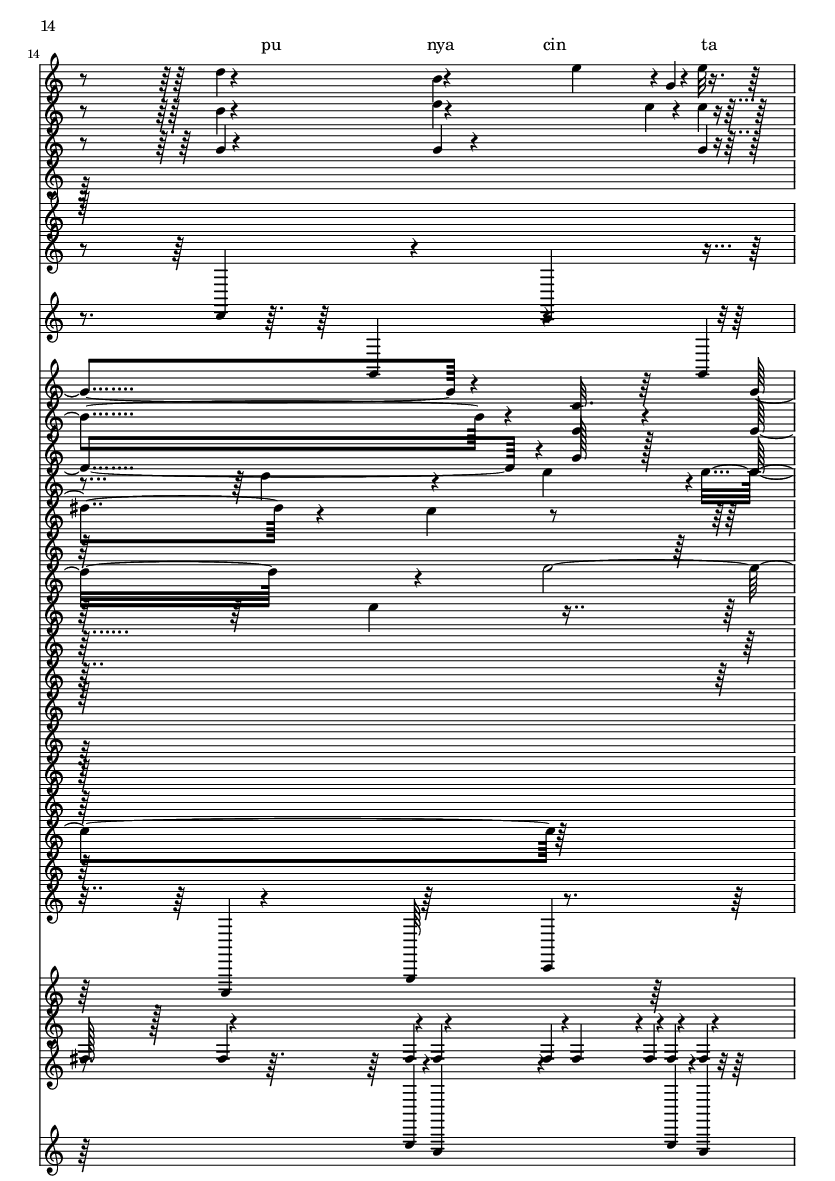 14

14

pu nya cin ta